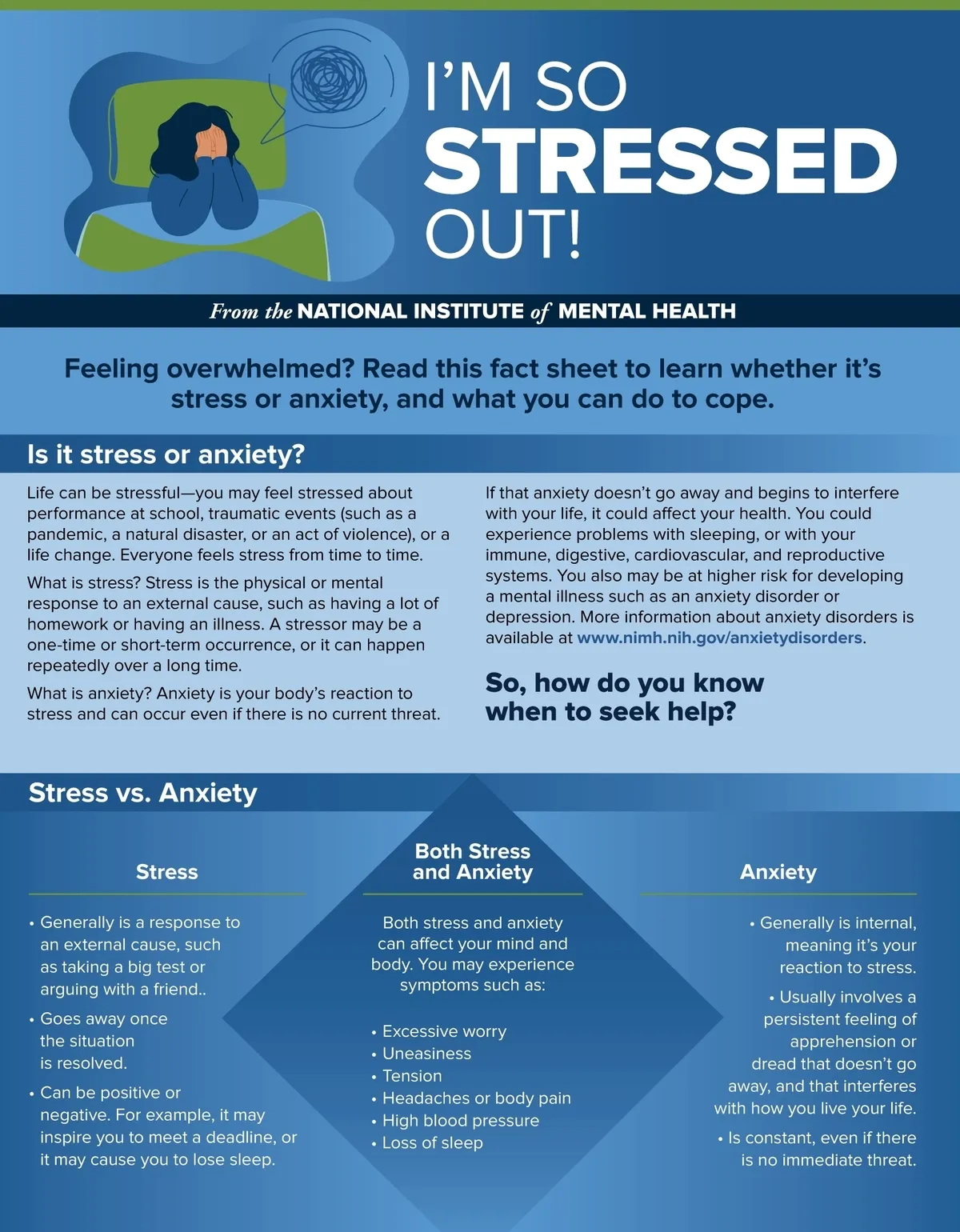 I'M SO STRESSED OUT!

From the NATIONAL INSTITUTE of MENTAL HEALTH

Feeling overwhelmed? Read this fact sheet to learn whether it's stress or anxiety, and what you can do to cope.

Is it stress or anxiety?

Life can be stressful—you may feel stressed about performance at school, traumatic events (such as a pandemic, a natural disaster, or an act of violence), or a life change. Everyone feels stress from time to time.

What is stress? Stress is the physical or mental response to an external cause, such as having a lot of homework or having an illness. A stressor may be a one-time or short-term occurrence, or it can happen repeatedly over a long time.

What is anxiety? Anxiety is your body's reaction to stress and can occur even if there is no current threat.

If that anxiety doesn't go away and begins to interfere with your life, it could affect your health. You could experience problems with sleeping, or with your immune, digestive, cardiovascular, and reproductive systems. You also may be at higher risk for developing a mental illness such as an anxiety disorder or depression. More information about anxiety disorders is available at www.nimh.nih.gov/anxietydisorders.

So, how do you know when to seek help?

Stress vs. Anxiety

Stress

• Generally is a response to an external cause, such as taking a big test or arguing with a friend..
• Goes away once the situation is resolved.
• Can be positive or negative. For example, it may inspire you to meet a deadline, or it may cause you to lose sleep.

Both Stress and Anxiety

Both stress and anxiety can affect your mind and body. You may experience symptoms such as:

• Excessive worry
• Uneasiness
• Tension
• Headaches or body pain
• High blood pressure
• Loss of sleep

Anxiety

• Generally is internal, meaning it's your reaction to stress.
• Usually involves a persistent feeling of apprehension or dread that doesn't go away, and that interferes with how you live your life.
• Is constant, even if there is no immediate threat.